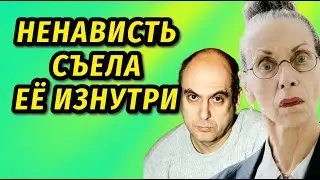 НЕНАВИСТЬ СЪЕЛА ЕЁ ИЗНУТРИ